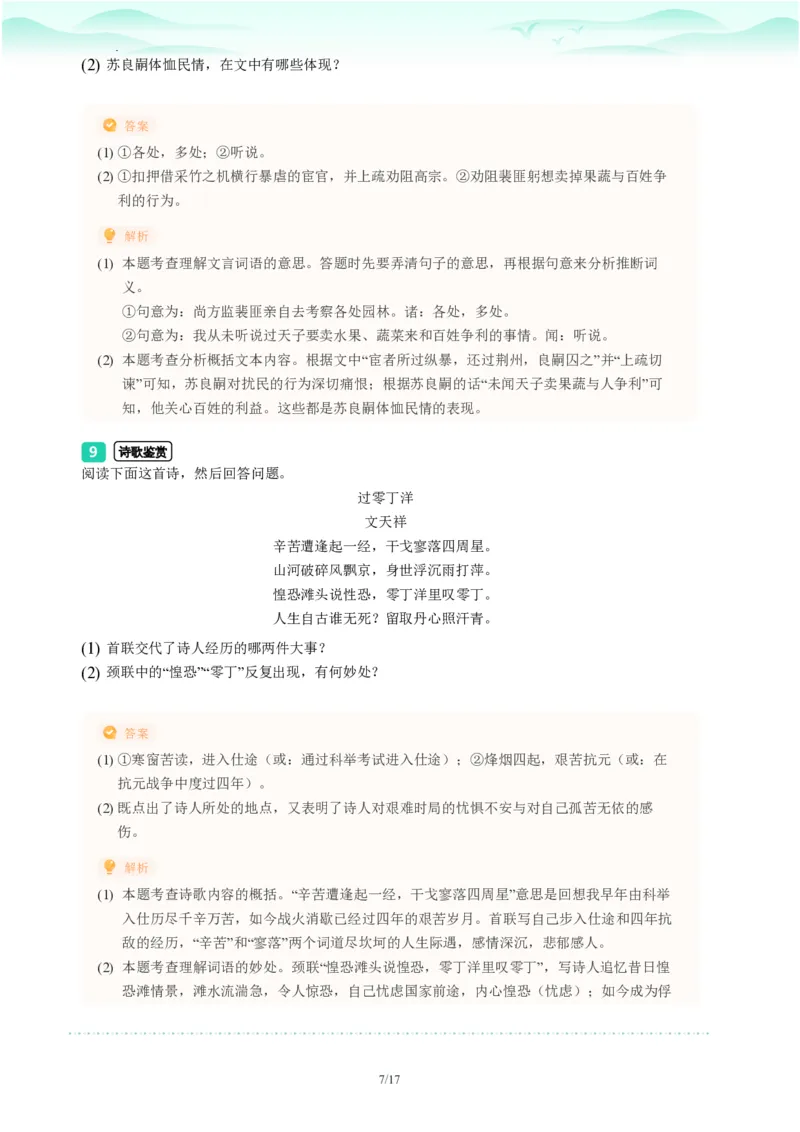 (2) 苏良嗣体恤民情，在文中有哪些体现？

答案

(1) ①各处，多处；②听说。

(2) ①扣押借采竹之机横行暴虐的宦官，并上疏劝阻高宗。②劝阻裴匪躬想卖掉果蔬与百姓争利的行为。

解析

(1) 本题考查理解文言词语的意思。答题时先要弄清句子的意思，再根据句意来分析推断词义。

①句意为：尚方监裴匪亲自去考察各处园林。诸：各处，多处。

②句意为：我从未听说过天子要卖水果、蔬菜来和百姓争利的事情。闻：听说。

(2) 本题考查分析概括文本内容。根据文中“宦者所过纵暴，还过荆州，良嗣囚之”并“上疏切谏”可知，苏良嗣对扰民的行为深切痛恨；根据苏良嗣的话“未闻天子卖果蔬与人争利”可知，他关心百姓的利益。这些都是苏良嗣体恤民情的表现。

9 诗歌鉴赏

阅读下面这首诗，然后回答问题。

过零丁洋

文天祥

辛苦遭逢起一经，干戈寥落四周星。

山河破碎风飘絮，身世浮沉雨打萍。

惶恐滩头说惶恐，零丁洋里叹零丁。

人生自古谁无死？留取丹心照汗青。

(1) 首联交代了诗人经历的哪两件大事？

(2) 颈联中的“惶恐”“零丁”反复出现，有何妙处？

答案

(1) ①寒窗苦读，进入仕途（或：通过科举考试进入仕途）；②烽烟四起，艰苦抗元（或：在抗元战争中度过四年）。

(2) 既点出了诗人所处的地点，又表明了诗人对艰难时局的忧惧不安与对自己孤苦无依的感伤。

解析

(1) 本题考查诗歌内容的概括。“辛苦遭逢起一经，干戈寥落四周星”意思是回想我早年由科举入仕历尽千辛万苦，如今战火消歇已经过四年的艰苦岁月。首联写自己步入仕途和四年抗敌的经历，“辛苦”和“寥落”两个词道尽坎坷的人生际遇，感情深沉，悲郁感人。

(2) 本题考查理解词语的妙处。颈联“惶恐滩头说惶恐，零丁洋里叹零丁”，写诗人追忆昔日惶恐滩情景，滩水流湍急，令人惊恐，自己忧虑国家前途，内心惶恐（忧虑）；如今成为俘

7/17